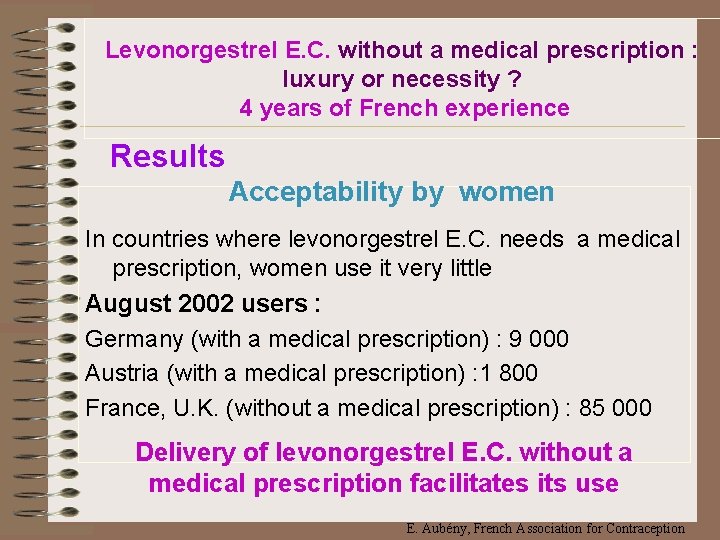 Levonorgestrel E.C. without a medical prescription : luxury or necessity ?
4 years of French experience

Results

Acceptability by women

In countries where levonorgestrel E.C. needs a medical prescription, women use it very little

August 2002 users :

Germany (with a medical prescription) : 9 000

Austria (with a medical prescription) :1 800

France, U.K. (without a medical prescription) : 85 000

Delivery of levonorgestrel E.C. without a medical prescription facilitates its use

E. Aubény, French Association for Contraception